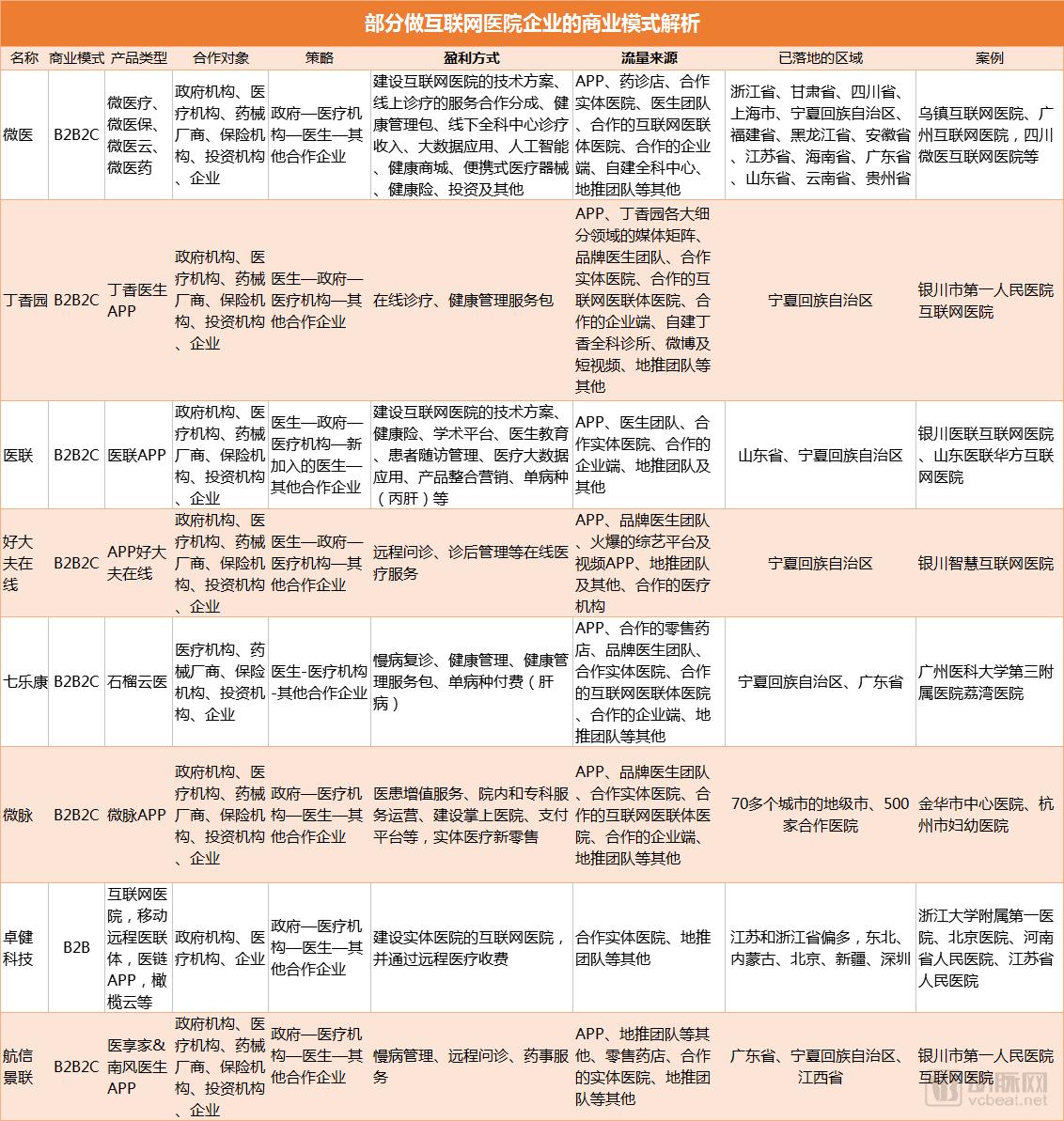 部分做互联网医院企业的商业模式解析

| 名称 | 商业模式 | 产品类型 | 合作对象 | 策略 | 盈利方式 | 流量来源 | 已落地的区域 | 案例 |
|---|---|---|---|---|---|---|---|---|
| 微医 | B2B2C | 微医疗、微医保、微医云、微医药 | 政府机构、医疗机构、药械厂商、保险机构、投资机构、企业 | 政府—医疗机构—医生—其他合作企业 | 建设互联网医院的技术方案、线上诊疗的服务合作分成、健康管理包、线下全科中心诊疗收入、大数据应用、人工智能、健康商城、便携式医疗器械、健康险、投资及其他 | APP、药诊店、合作实体医院、医生团队、合作的互联网医联体医院、合作的企业端、自建全科中心、地推团队等其他 | 浙江省、甘肃省、四川省、上海市、宁夏回族自治区、福建省、黑龙江省、安徽省、江苏省、海南省、广东省、山东省、云南省、贵州省 | 乌镇互联网医院、广州互联网医院，四川微医互联网医院等 |
| 丁香园 | B2B2C | 丁香医生APP | 政府机构、医疗机构、药械厂商、保险机构、投资机构、企业 | 医生—政府—医疗机构—其他合作企业 | 在线诊疗、健康管理服务包 | APP、丁香园各大细分领域的媒体矩阵、品牌医生团队、合作实体医院、合作的互联网医联体医院、合作的企业端、自建丁香全科诊所、微博及短视频、地推团队等其他 | 宁夏回族自治区 | 银川市第一人民医院互联网医院 |
| 医联 | B2B2C | 医联APP | 政府机构、医疗机构、药械厂商、保险机构、投资机构、企业 | 医生—政府—医疗机构—新加入的医生—其他合作企业 | 建设互联网医院的技术方案、健康险、学术平台、医生教育、患者随访管理、医疗大数据应用、产品整合营销、单病种（丙肝）等 | APP、医生团队、合作实体医院、合作的企业端、地推团队及其他 | 山东省、宁夏回族自治区 | 银川医联互联网医院、山东医联华方互联网医院 |
| 好大夫在线 | B2B2C | APP好大夫在线 | 政府机构、医疗机构、药械厂商、保险机构、投资机构、企业 | 医生—政府—医疗机构—其他合作企业 | 远程问诊、诊后管理等在线医疗服务 | APP、品牌医生团队、火爆的综艺平台及视频APP、地推团队及其他、合作的医疗机构 | 宁夏回族自治区 | 银川智慧互联网医院 |
| 七乐康 | B2B2C | 石榴云医 | 医疗机构、药械厂商、保险机构、投资机构、企业 | 医生-医疗机构-其他合作企业 | 慢病复诊、健康管理、健康管理服务包、单病种付费（肝病） | APP、合作的零售药店、品牌医生团队、合作实体医院、合作的互联网医联体医院、合作的企业端、地推团队等其他 | 宁夏回族自治区、广东省 | 广州医科大学第三附属医院荔湾医院 |
| 微脉 | B2B2C | 微脉APP | 政府机构、医疗机构、药械厂商、保险机构、投资机构、企业 | 政府—医疗机构—医生—其他合作企业 | 医患增值服务、院内和专科服务运营、建设掌上医院、支付平台等，实体医疗新零售 | APP、品牌医生团队、合作实体医院、合作的互联网医联体医院、合作的企业端、地推团队等其他 | 70多个城市的地级市、500家合作医院 | 金华市中心医院、杭州市妇幼医院 |
| 卓健科技 | B2B | 互联网医院，移动远程医联体，医链APP，橄榄云等 | 政府机构、医疗机构、企业 | 政府—医疗机构—医生—其他合作企业 | 建设实体医院的互联网医院，并通过远程医疗收费 | 合作实体医院、地推团队等其他 | 江苏和浙江省偏多，东北、内蒙古、北京、新疆、深圳 | 浙江大学附属第一医院、北京医院、河南省人民医院、江苏省人民医院 |
| 航信景联 | B2B2C | 医享家&南风医生APP | 政府机构、医疗机构、药械厂商、保险机构、投资机构、企业 | 政府—医疗机构—医生—其他合作企业 | 慢病管理、远程问诊、药事服务 | APP、地推团队等其他、零售药店、合作的实体医院、地推团队等其他 | 广东省、宁夏回族自治区、江西省 | 银川市第一人民医院互联网医院 |

动脉网 vcbeat.net